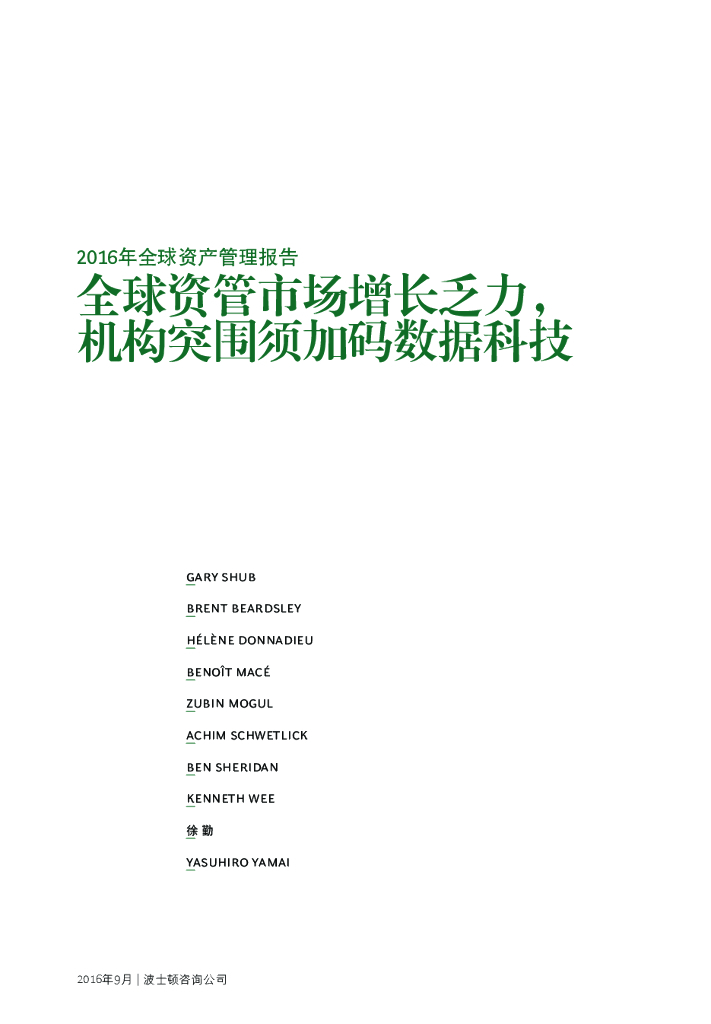 2016年全球资产管理报告

全球资管市场增长乏力，机构突围须加码数据科技

GARY SHUB

BRENT BEARDSLEY

HÉLÈNE DONNADIEU

BENOÎT MACÉ

ZUBIN MOGUL

ACHIM SCHWETLICK

BEN SHERIDAN

KENNETH WEE

徐 勤

YASUHIRO YAMAI

2016年9月 | 波士顿咨询公司